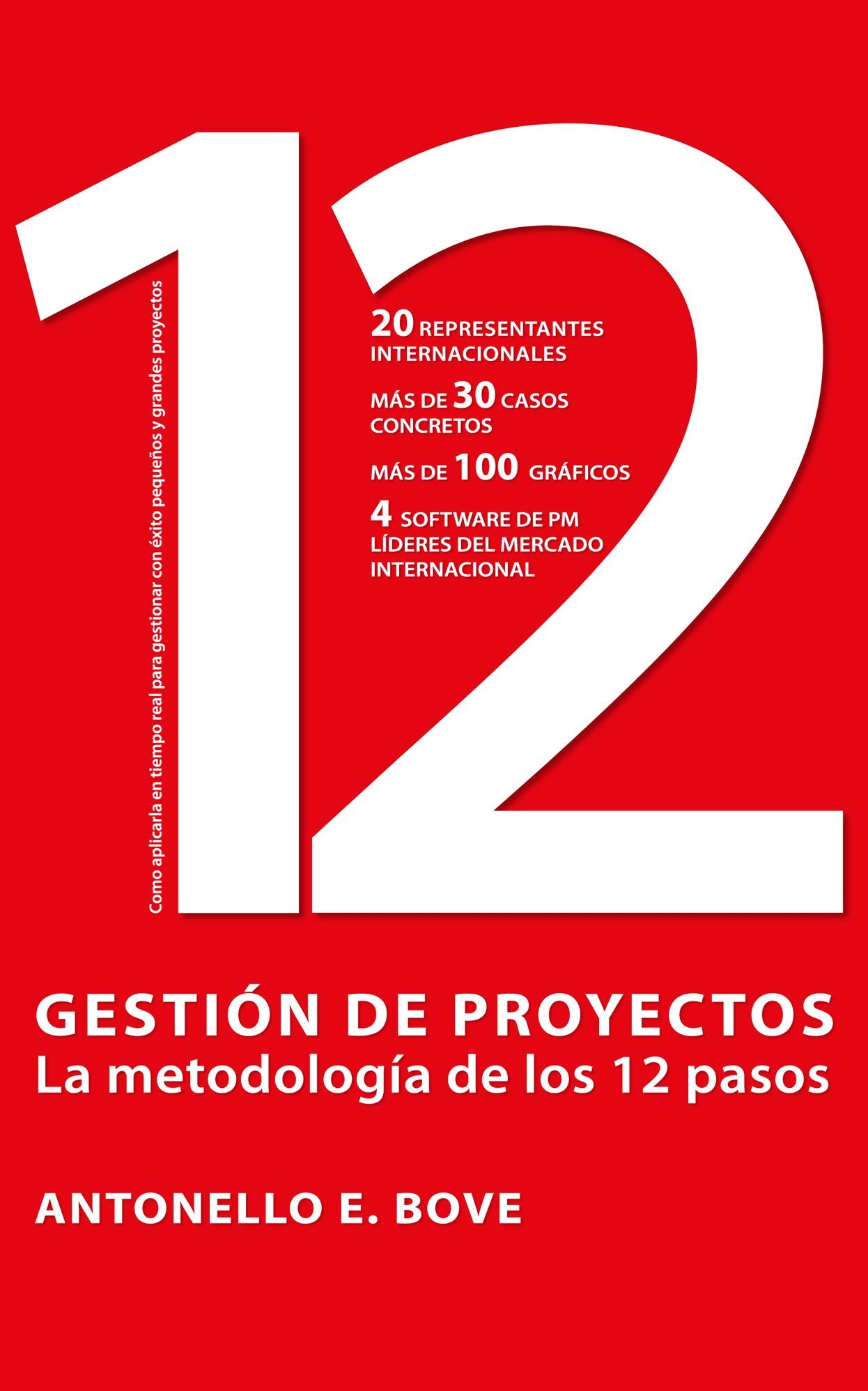 12

Como aplicarla en tiempo real para gestionar con éxito pequeños y grandes proyectos

20 REPRESENTANTES INTERNACIONALES

MÁS DE 30 CASOS CONCRETOS

MÁS DE 100 GRÁFICOS

4 SOFTWARE DE PM LÍDERES DEL MERCADO INTERNACIONAL

GESTIÓN DE PROYECTOS
La metodología de los 12 pasos

ANTONELLO E. BOVE